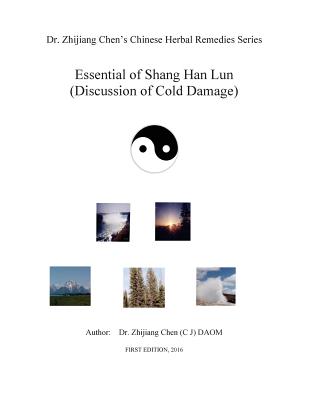 Dr. Zhijiang Chen's Chinese Herbal Remedies Series

Essential of Shang Han Lun
(Discussion of Cold Damage)

Author: Dr. Zhijiang Chen (C J) DAOM

FIRST EDITION, 2016